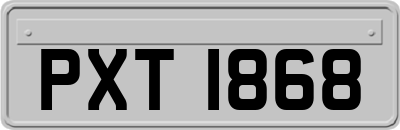 PXT 1868